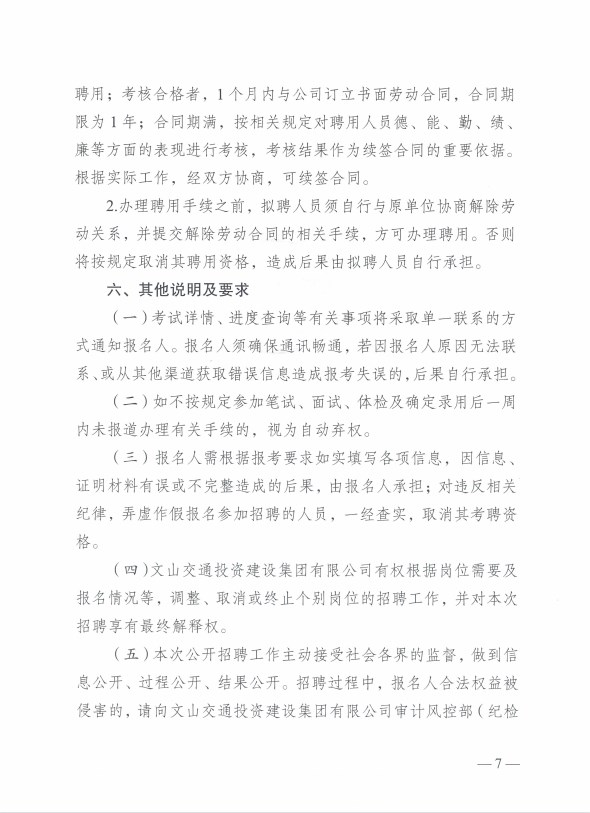 聘用；考核合格者，1个月内与公司订立书面劳动合同，合同期限为1年；合同期满，按相关规定对聘用人员德、能、勤、绩、廉等方面的表现进行考核，考核结果作为续签合同的重要依据。根据实际工作，经双方协商，可续签合同。

2.办理聘用手续之前，拟聘人员须自行与原单位协商解除劳动关系，并提交解除劳动合同的相关手续，方可办理聘用。否则将按规定取消其聘用资格，造成后果由拟聘人员自行承担。

六、其他说明及要求

（一）考试详情、进度查询等有关事项将采取单一联系的方式通知报名人。报名人须确保通讯畅通，若因报名人原因无法联系、或从其他渠道获取错误信息造成报考失误的，后果自行承担。

（二）如不按规定参加笔试、面试、体检及确定录用后一周内未报道办理有关手续的，视为自动弃权。

（三）报名人需根据报考要求如实填写各项信息，因信息、证明材料有误或不完整造成的后果，由报名人承担；对违反相关纪律，弄虚作假报名参加招聘的人员，一经查实，取消其考聘资格。

（四）文山交通投资建设集团有限公司有权根据岗位需要及报名情况等，调整、取消或终止个别岗位的招聘工作，并对本次招聘享有最终解释权。

（五）本次公开招聘工作主动接受社会各界的监督，做到信息公开、过程公开、结果公开。招聘过程中，报名人合法权益被侵害的，请向文山交通投资建设集团有限公司审计风控部（纪检

— 7 —